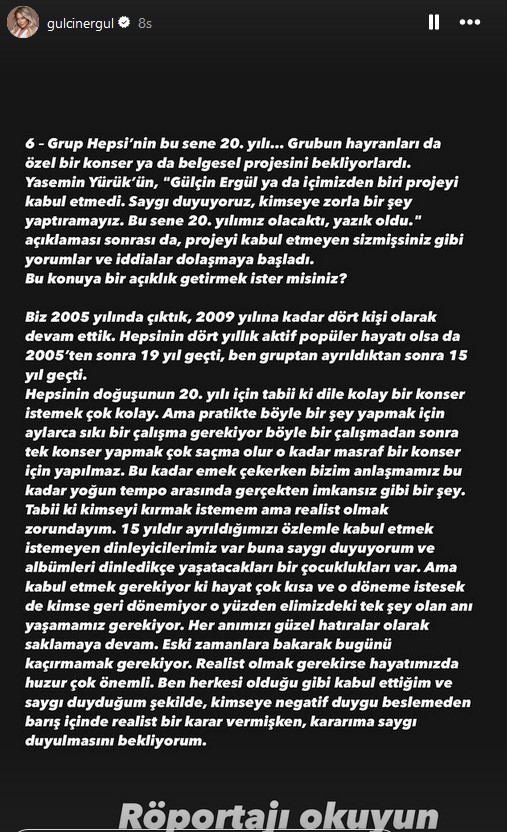 gulcinergul 8s

6 - Grup Hepsi'nin bu sene 20. yılı... Grubun hayranları da özel bir konser ya da belgesel projesini bekliyorlardı. Yasemin Yürük'ün, "Gülçin Ergül ya da içimizden biri projeyi kabul etmedi. Saygı duyuyoruz, kimseye zorla bir şey yaptıramayız. Bu sene 20. yılımız olacaktı, yazık oldu." açıklaması sonrası da, projeyi kabul etmeyen sizmişsiniz gibi yorumlar ve iddialar dolaşmaya başladı.
Bu konuya bir açıklık getirmek ister misiniz?

Biz 2005 yılında çıktık, 2009 yılına kadar dört kişi olarak devam ettik. Hepsinin dört yıllık aktif popüler hayatı olsa da 2005'ten sonra 19 yıl geçti, ben gruptan ayrıldıktan sonra 15 yıl geçti.
Hepsinin doğuşunun 20. yılı için tabii ki dile kolay bir konser istemek çok kolay. Ama pratikte böyle bir şey yapmak için aylarca sıkı bir çalışma gerekiyor böyle bir çalışmadan sonra tek konser yapmak çok saçma olur o kadar masraf bir konser için yapılmaz. Bu kadar emek çekerken bizim anlaşmamız bu kadar yoğun tempo arasında gerçekten imkansız gibi bir şey. Tabii ki kimseyi kırmak istemem ama realist olmak zorundayım. 15 yıldır ayrıldığımızı özlemle kabul etmek istemeyen dinleyicilerimiz var buna saygı duyuyorum ve albümleri dinledikçe yaşatacakları bir çocuklukları var. Ama kabul etmek gerekiyor ki hayat çok kısa ve o döneme istesek de kimse geri dönemiyor o yüzden elimizdeki tek şey olan anı yaşamamız gerekiyor. Her anımızı güzel hatıralar olarak saklamaya devam. Eski zamanlara bakarak bugünü kaçırmamak gerekiyor. Realist olmak gerekirse hayatımızda huzur çok önemli. Ben herkesi olduğu gibi kabul ettiğim ve saygı duyduğum şekilde, kimseye negatif duygu beslemeden barış içinde realist bir karar vermişken, kararıma saygı duyulmasını bekliyorum.

Röportajı okuyun